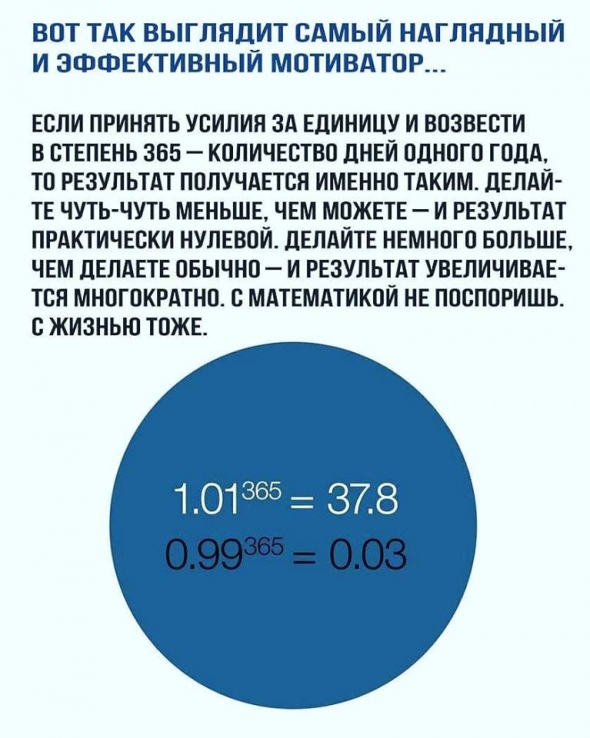 ВОТ ТАК ВЫГЛЯДИТ САМЫЙ НАГЛЯДНЫЙ И ЭФФЕКТИВНЫЙ МОТИВАТОР...

ЕСЛИ ПРИНЯТЬ УСИЛИЯ ЗА ЕДИНИЦУ И ВОЗВЕСТИ В СТЕПЕНЬ 365 — КОЛИЧЕСТВО ДНЕЙ ОДНОГО ГОДА, ТО РЕЗУЛЬТАТ ПОЛУЧАЕТСЯ ИМЕННО ТАКИМ. ДЕЛАЙТЕ ЧУТЬ-ЧУТЬ МЕНЬШЕ, ЧЕМ МОЖЕТЕ — И РЕЗУЛЬТАТ ПРАКТИЧЕСКИ НУЛЕВОЙ. ДЕЛАЙТЕ НЕМНОГО БОЛЬШЕ, ЧЕМ ДЕЛАЕТЕ ОБЫЧНО — И РЕЗУЛЬТАТ УВЕЛИЧИВАЕТСЯ МНОГОКРАТНО. С МАТЕМАТИКОЙ НЕ ПОСПОРИШЬ. С ЖИЗНЬЮ ТОЖЕ.

$1.01^{365} = 37.8$
$0.99^{365} = 0.03$